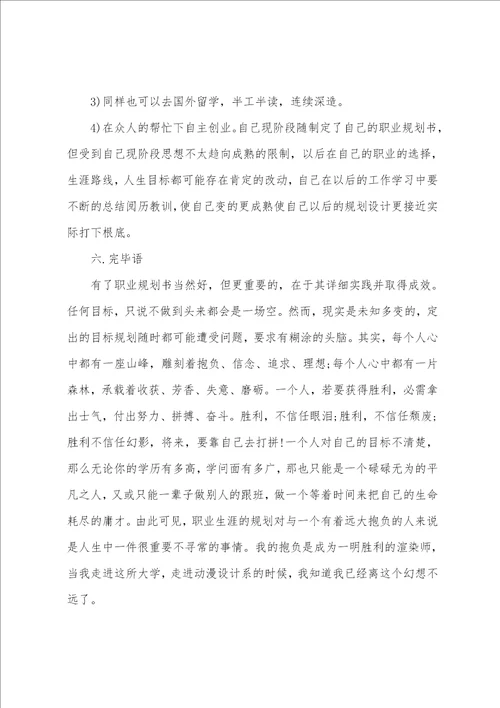 3)同样也可以去国外留学，半工半读，连续深造。

4)在众人的帮忙下自主创业。自己现阶段随制定了自己的职业规划书，但受到自己现阶段思想不太趋向成熟的限制，以后在自己的职业的选择，生涯路线，人生目标都可能存在肯定的改动，自己在以后的工作学习中要不断的总结阅历教训，使自己变的更成熟使自己以后的规划设计更接近实际打下根底。

六.完毕语

有了职业规划书当然好，但更重要的，在于其详细实践并取得成效。任何目标，只说不做到头来都会是一场空。然而，现实是未知多变的，定出的目标规划随时都可能遭受问题，要求有糊涂的头脑。其实，每个人心中都有一座山峰，雕刻着抱负、信念、追求、理想;每个人心中都有一片森林，承载着收获、芳香、失意、磨砺。一个人，若要获得胜利，必需拿出士气，付出努力、拼搏、奋斗。胜利，不信任眼泪;胜利，不信任颓废;胜利不信任幻影，将来，要靠自己去打拼!一个人对自己的目标不清楚，那么无论你的学历有多高，学问面有多广，那也只能是一个碌碌无为的平凡之人，又或只能一辈子做别人的跟班，做一个等着时间来把自己的生命耗尽的庸才。由此可见，职业生涯的规划对与一个有着远大抱负的人来说是人生中一件很重要不寻常的事情。我的抱负是成为一明胜利的渲染师，当我走进这所大学，走进动漫设计系的时候，我知道我已经离这个幻想不远了。